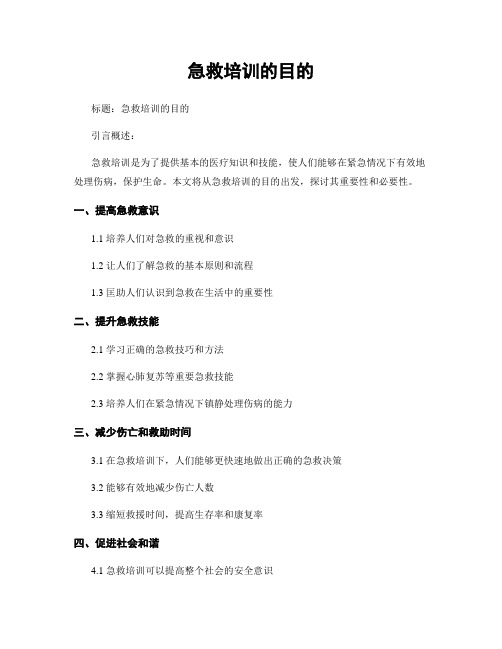 急救培训的目的

标题：急救培训的目的

引言概述：

急救培训是为了提供基本的医疗知识和技能，使人们能够在紧急情况下有效地处理伤病，保护生命。本文将从急救培训的目的出发，探讨其重要性和必要性。

一、提高急救意识

1.1 培养人们对急救的重视和意识

1.2 让人们了解急救的基本原则和流程

1.3 匡助人们认识到急救在生活中的重要性

二、提升急救技能

2.1 学习正确的急救技巧和方法

2.2 掌握心肺复苏等重要急救技能

2.3 培养人们在紧急情况下镇静处理伤病的能力

三、减少伤亡和救助时间

3.1 在急救培训下，人们能够更快速地做出正确的急救决策

3.2 能够有效地减少伤亡人数

3.3 缩短救援时间，提高生存率和康复率

四、促进社会和谐

4.1 急救培训可以提高整个社会的安全意识